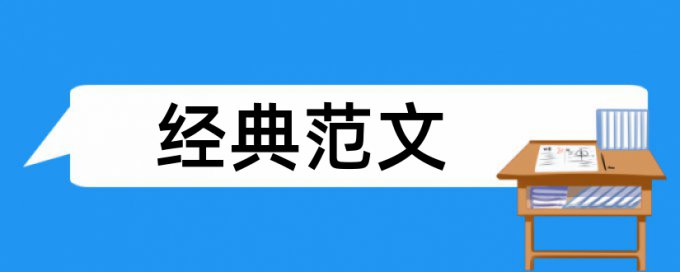 经典范文